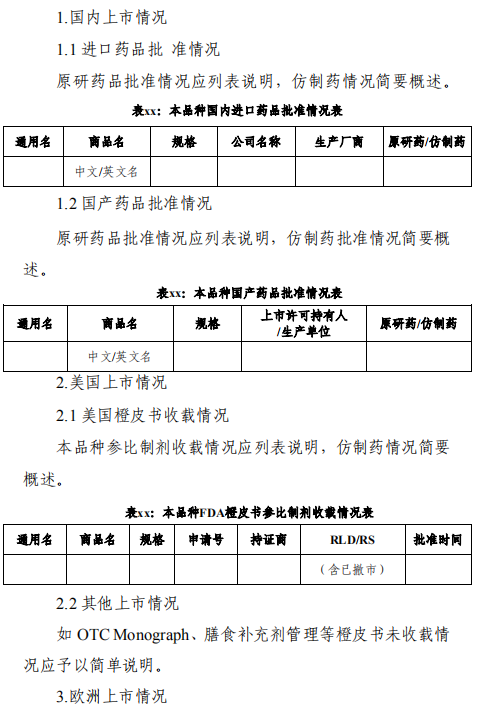 1.国内上市情况

1.1 进口药品批 准情况

原研药品批准情况应列表说明，仿制药情况简要概述。

表xx：本品种国内进口药品批准情况表

| 通用名 | 商品名 | 规格 | 公司名称 | 生产厂商 | 原研药/仿制药 |
|---|---|---|---|---|---|
| | 中文/英文名 | | | | |

1.2 国产药品批准情况

原研药品批准情况应列表说明，仿制药批准情况简要概述。

表xx：本品种国产药品批准情况表

| 通用名 | 商品名 | 规格 | 上市许可持有人/生产单位 | 原研药/仿制药 |
|---|---|---|---|---|
| | 中文/英文名 | | | |

2.美国上市情况

2.1 美国橙皮书收载情况

本品种参比制剂收载情况应列表说明，仿制药情况简要概述。

表xx：本品种FDA橙皮书参比制剂收载情况表

| 通用名 | 商品名 | 规格 | 申请号 | 持证商 | RLD/RS | 批准时间 |
|---|---|---|---|---|---|---|
| | | | | | （含已撤市） | |

2.2 其他上市情况

如 OTC Monograph、膳食补充剂管理等橙皮书未收载情况应予以简单说明。

3.欧洲上市情况